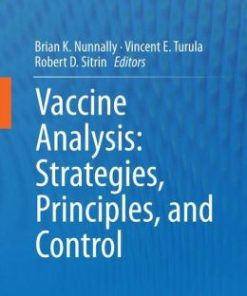 Brian K. Nunnally · Vincent E. Turula
Robert D. Sitrin Editors

Vaccine Analysis: Strategies, Principles, and Control